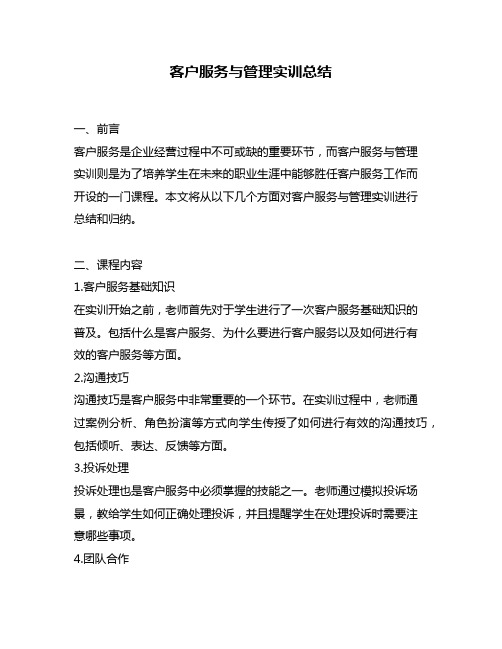 客户服务与管理实训总结

一、前言

客户服务是企业经营过程中不可或缺的重要环节，而客户服务与管理实训则是为了培养学生在未来的职业生涯中能够胜任客户服务工作而开设的一门课程。本文将从以下几个方面对客户服务与管理实训进行总结和归纳。

二、课程内容

1.客户服务基础知识

在实训开始之前，老师首先对于学生进行了一次客户服务基础知识的普及。包括什么是客户服务、为什么要进行客户服务以及如何进行有效的客户服务等方面。

2.沟通技巧

沟通技巧是客户服务中非常重要的一个环节。在实训过程中，老师通过案例分析、角色扮演等方式向学生传授了如何进行有效的沟通技巧，包括倾听、表达、反馈等方面。

3.投诉处理

投诉处理也是客户服务中必须掌握的技能之一。老师通过模拟投诉场景，教给学生如何正确处理投诉，并且提醒学生在处理投诉时需要注意哪些事项。

4.团队合作